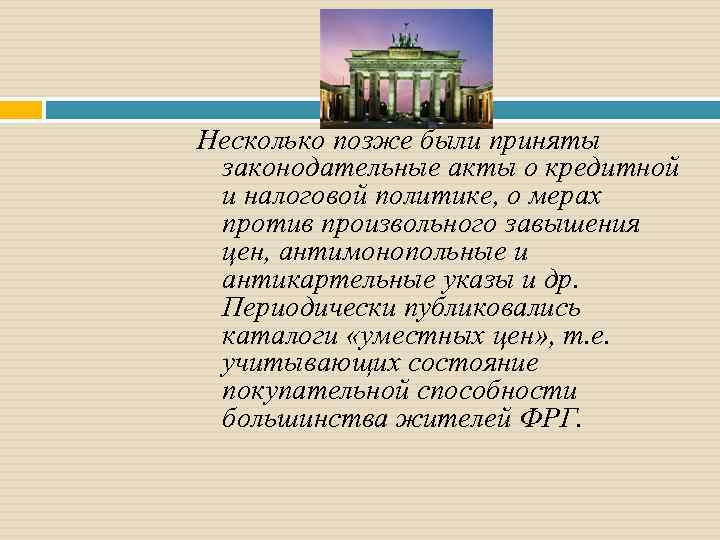 Несколько позже были приняты законодательные акты о кредитной и налоговой политике, о мерах против произвольного завышения цен, антимонопольные и антикартельные указы и др. Периодически публиковались каталоги «уместных цен», т.е. учитывающих состояние покупательной способности большинства жителей ФРГ.